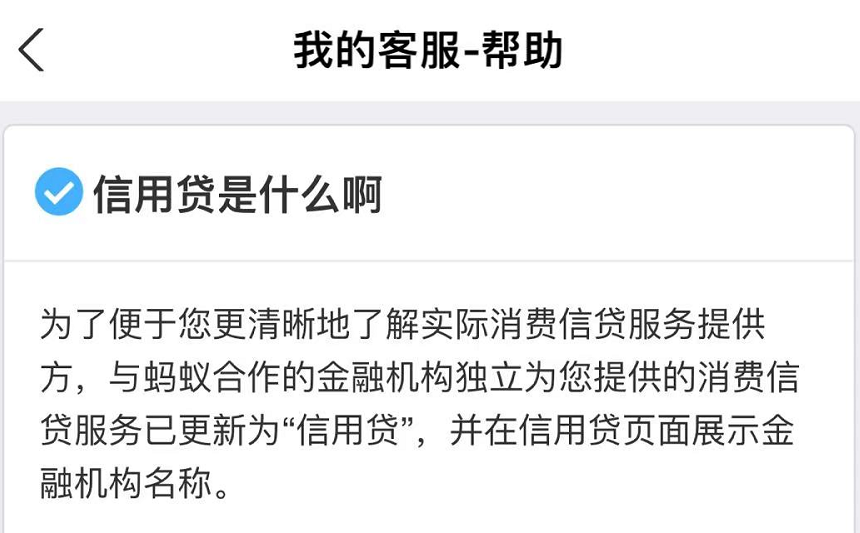 我的客服-帮助

信用贷是什么啊

为了便于您更清晰地了解实际消费信贷服务提供方，与蚂蚁合作的金融机构独立为您提供的消费信贷服务已更新为“信用贷”，并在信用贷页面展示金融机构名称。